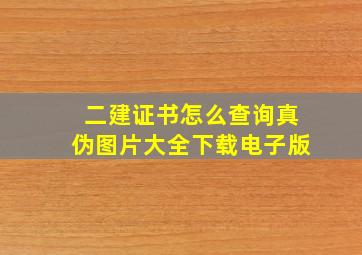 二建证书怎么查询真伪图片大全下载电子版